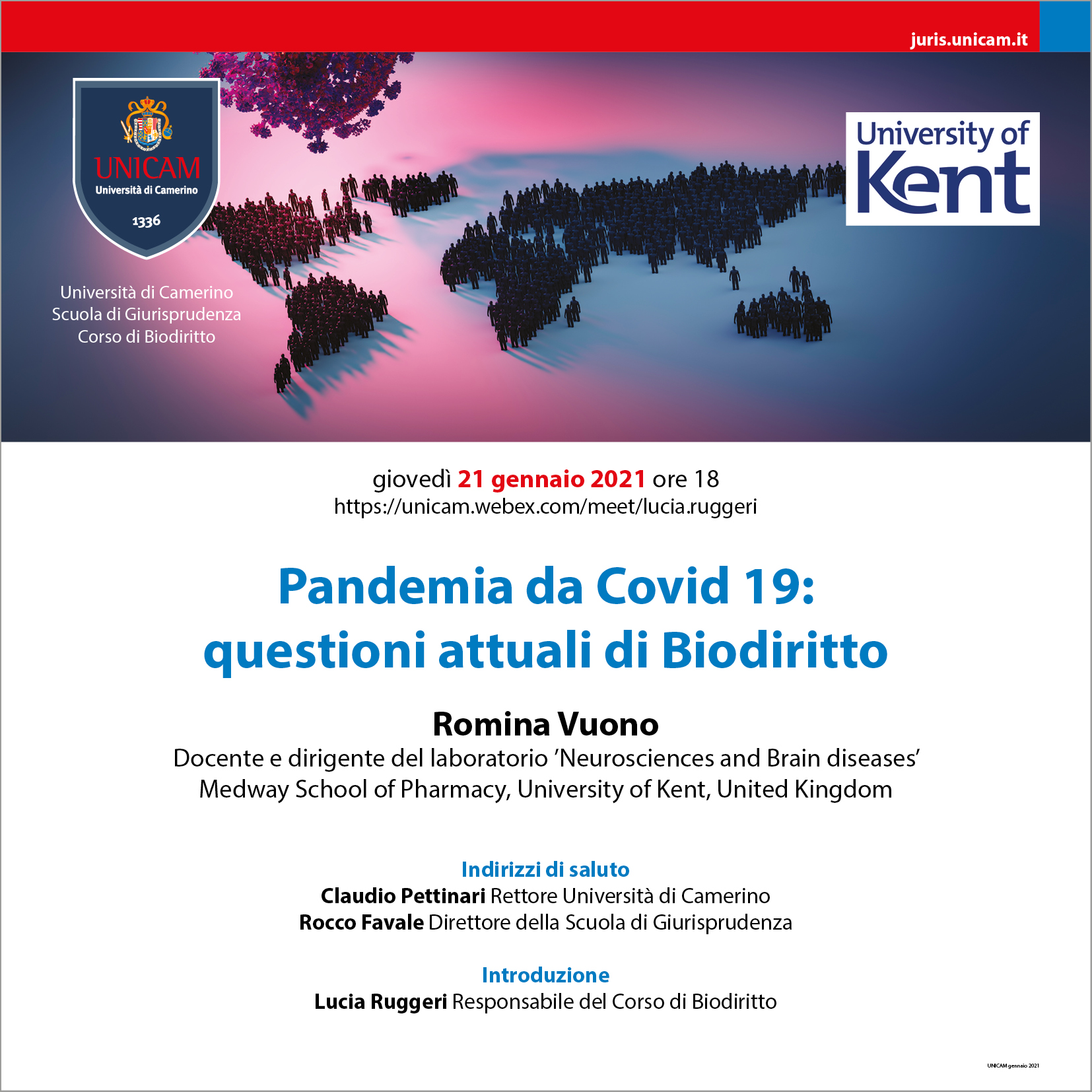 juris.unicam.it

UNICAM
Università di Camerino
1336

Università di Camerino
Scuola di Giurisprudenza
Corso di Biodiritto

University of Kent

giovedì 21 gennaio 2021 ore 18
https://unicam.webex.com/meet/lucia.ruggeri

Pandemia da Covid 19: questioni attuali di Biodiritto

Romina Vuono
Docente e dirigente del laboratorio 'Neurosciences and Brain diseases'
Medway School of Pharmacy, University of Kent, United Kingdom

Indirizzi di saluto
Claudio Pettinari Rettore Università di Camerino
Rocco Favale Direttore della Scuola di Giurisprudenza

Introduzione
Lucia Ruggeri Responsabile del Corso di Biodiritto

UNICAM gennaio 2021